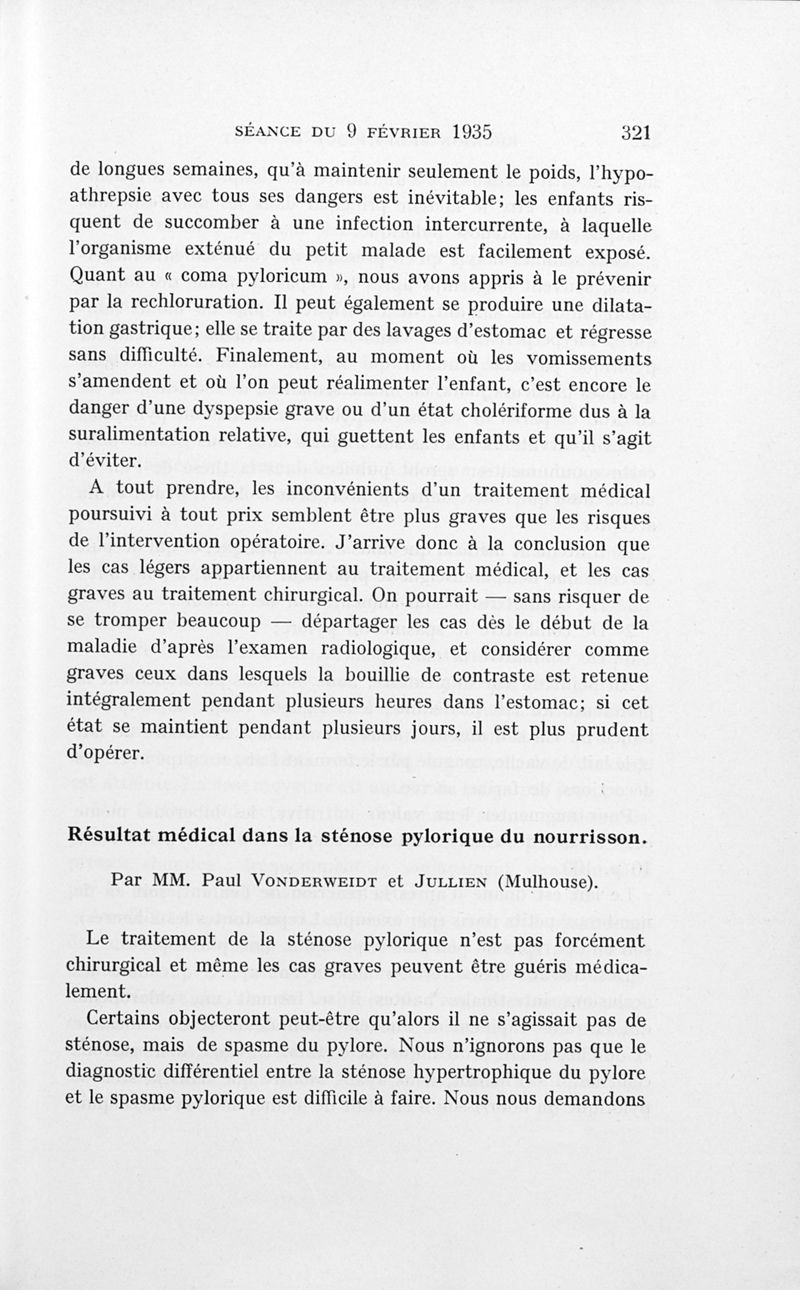 SÉANCE DU 9 FÉVRIER 1935 321

de longues semaines, qu'à maintenir seulement le poids, l'hypoathrepsie avec tous ses dangers est inévitable; les enfants risquent de succomber à une infection intercurrente, à laquelle l'organisme exténué du petit malade est facilement exposé. Quant au « coma pyloricum », nous avons appris à le prévenir par la rechloruration. Il peut également se produire une dilatation gastrique; elle se traite par des lavages d'estomac et régresse sans difficulté. Finalement, au moment où les vomissements s'amendent et où l'on peut réalimenter l'enfant, c'est encore le danger d'une dyspepsie grave ou d'un état cholériforme dus à la suralimentation relative, qui guettent les enfants et qu'il s'agit d'éviter.

A tout prendre, les inconvénients d'un traitement médical poursuivi à tout prix semblent être plus graves que les risques de l'intervention opératoire. J'arrive donc à la conclusion que les cas légers appartiennent au traitement médical, et les cas graves au traitement chirurgical. On pourrait — sans risquer de se tromper beaucoup — départager les cas dès le début de la maladie d'après l'examen radiologique, et considérer comme graves ceux dans lesquels la bouillie de contraste est retenue intégralement pendant plusieurs heures dans l'estomac; si cet état se maintient pendant plusieurs jours, il est plus prudent d'opérer.

Résultat médical dans la sténose pylorique du nourrisson.

Par MM. Paul VONDERWEIDT et JULLIEN (Mulhouse).

Le traitement de la sténose pylorique n'est pas forcément chirurgical et même les cas graves peuvent être guéris médicalement.

Certains objecteront peut-être qu'alors il ne s'agissait pas de sténose, mais de spasme du pylore. Nous n'ignorons pas que le diagnostic différentiel entre la sténose hypertrophique du pylore et le spasme pylorique est difficile à faire. Nous nous demandons